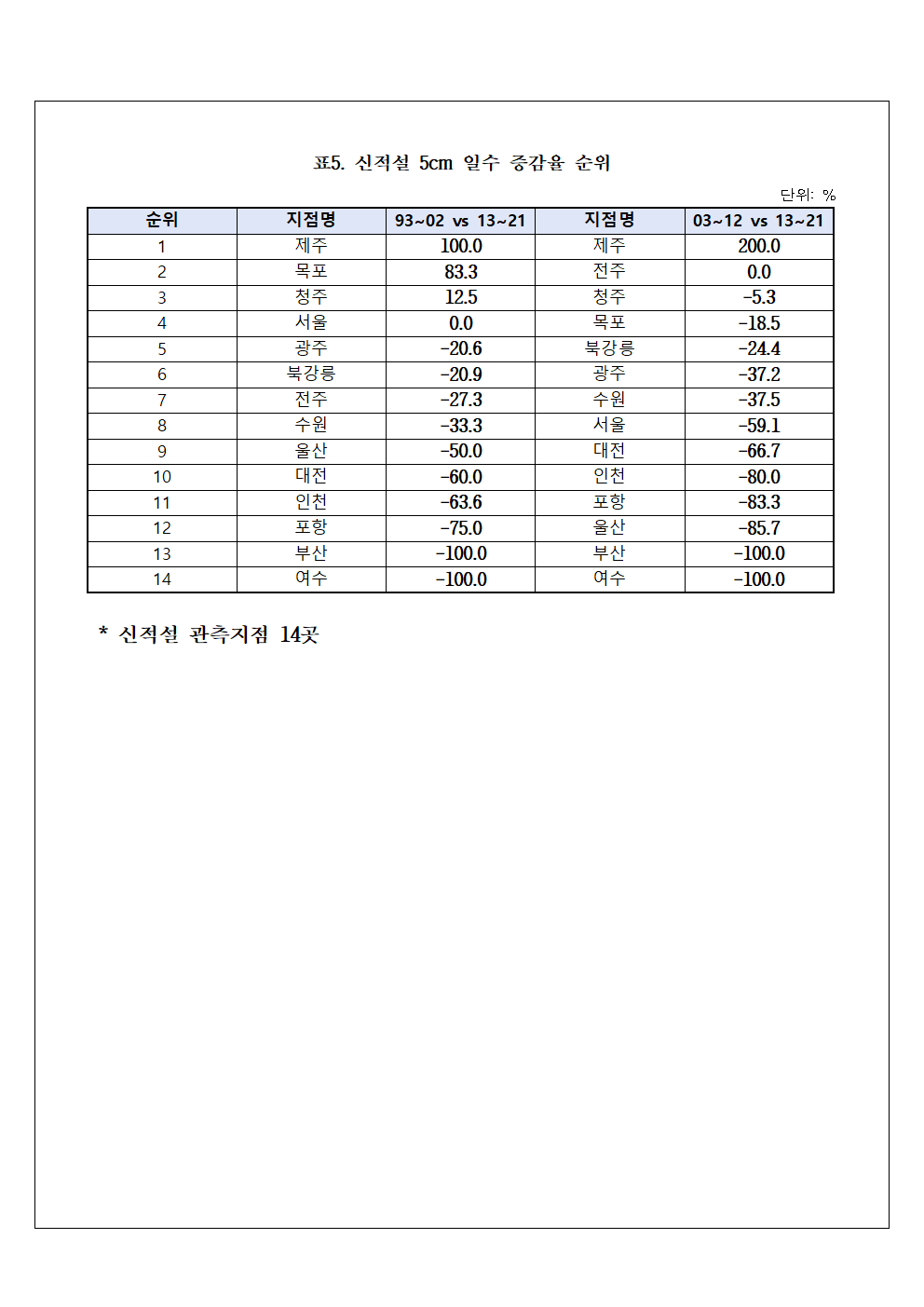 표5. 신적설 5cm 일수 증감율 순위

단위: %

| 순위 | 지점명 | 93~02 vs 13~21 | 지점명 | 03~12 vs 13~21 |
|---|---|---|---|---|
| 1 | 제주 | 100.0 | 제주 | 200.0 |
| 2 | 목포 | 83.3 | 전주 | 0.0 |
| 3 | 청주 | 12.5 | 청주 | -5.3 |
| 4 | 서울 | 0.0 | 목포 | -18.5 |
| 5 | 광주 | -20.6 | 북강릉 | -24.4 |
| 6 | 북강릉 | -20.9 | 광주 | -37.2 |
| 7 | 전주 | -27.3 | 수원 | -37.5 |
| 8 | 수원 | -33.3 | 서울 | -59.1 |
| 9 | 울산 | -50.0 | 대전 | -66.7 |
| 10 | 대전 | -60.0 | 인천 | -80.0 |
| 11 | 인천 | -63.6 | 포항 | -83.3 |
| 12 | 포항 | -75.0 | 울산 | -85.7 |
| 13 | 부산 | -100.0 | 부산 | -100.0 |
| 14 | 여수 | -100.0 | 여수 | -100.0 |

* 신적설 관측지점 14곳